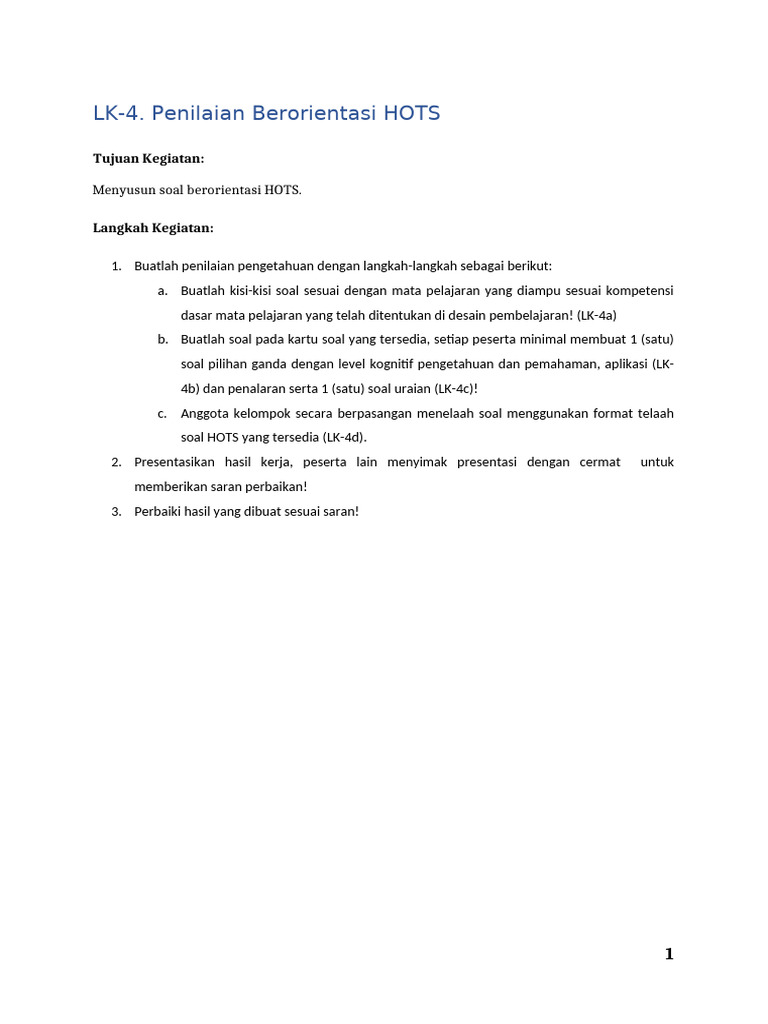 LK-4. Penilaian Berorientasi HOTS

Tujuan Kegiatan:

Menyusun soal berorientasi HOTS.

Langkah Kegiatan:

1. Buatlah penilaian pengetahuan dengan langkah-langkah sebagai berikut:
   a. Buatlah kisi-kisi soal sesuai dengan mata pelajaran yang diampu sesuai kompetensi dasar mata pelajaran yang telah ditentukan di desain pembelajaran! (LK-4a)
   b. Buatlah soal pada kartu soal yang tersedia, setiap peserta minimal membuat 1 (satu) soal pilihan ganda dengan level kognitif pengetahuan dan pemahaman, aplikasi (LK-4b) dan penalaran serta 1 (satu) soal uraian (LK-4c)!
   c. Anggota kelompok secara berpasangan menelaah soal menggunakan format telaah soal HOTS yang tersedia (LK-4d).
2. Presentasikan hasil kerja, peserta lain menyimak presentasi dengan cermat untuk memberikan saran perbaikan!
3. Perbaiki hasil yang dibuat sesuai saran!

1